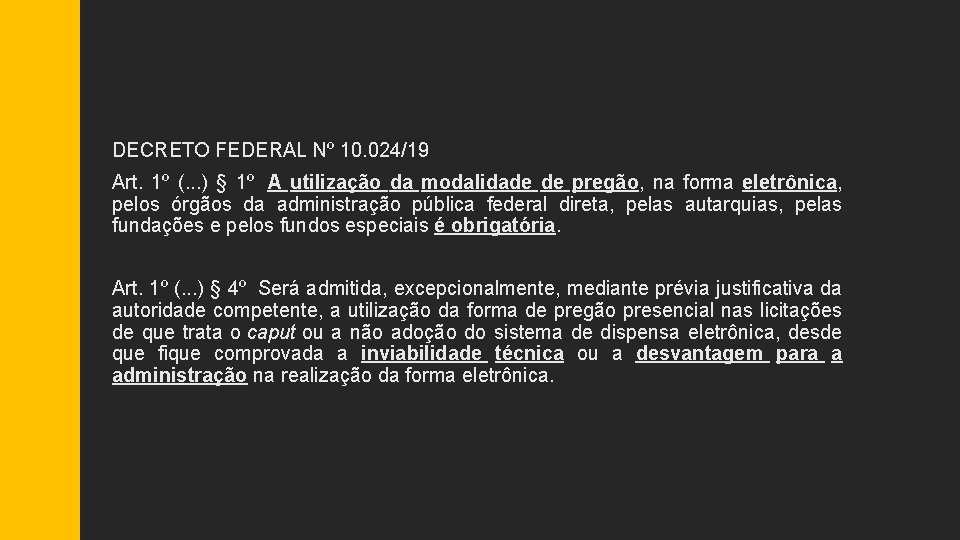 DECRETO FEDERAL Nº 10.024/19

Art. 1º (...) § 1º A utilização da modalidade de pregão, na forma eletrônica, pelos órgãos da administração pública federal direta, pelas autarquias, pelas fundações e pelos fundos especiais é obrigatória.

Art. 1º (...) § 4º Será admitida, excepcionalmente, mediante prévia justificativa da autoridade competente, a utilização da forma de pregão presencial nas licitações de que trata o caput ou a não adoção do sistema de dispensa eletrônica, desde que fique comprovada a inviabilidade técnica ou a desvantagem para a administração na realização da forma eletrônica.